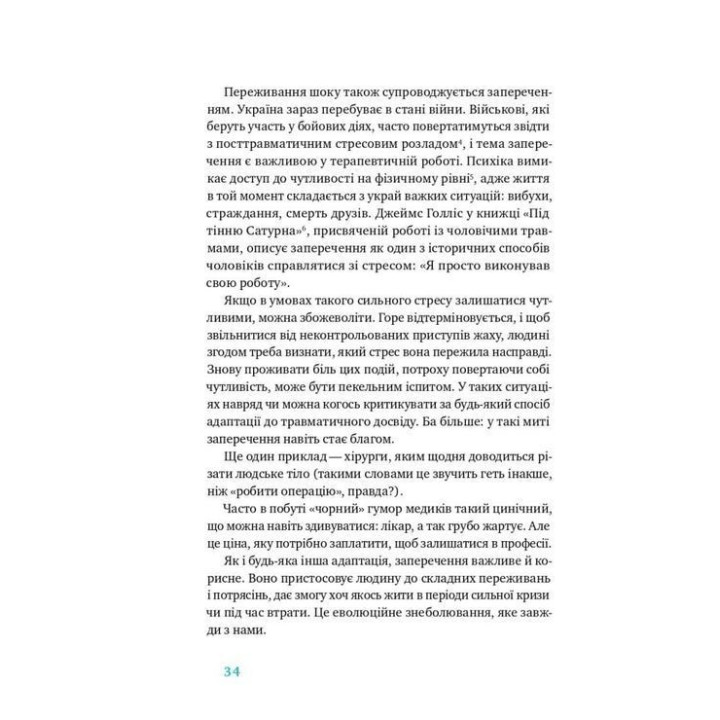 Переживання шоку також супроводжується запереченням. Україна зараз перебуває в стані війни. Військові, які беруть участь у бойових діях, часто повертатимуться звідти з посттравматичним стресовим розладом$^4$, і тема заперечення є важливою у терапевтичній роботі. Психіка вимикає доступ до чутливості на фізичному рівні$^5$, адже життя в той момент складається з украй важких ситуацій: вибухи, страждання, смерть друзів. Джеймс Голліс у книжці «Під тінню Сатурна»$^6$, присвяченій роботі із чоловічими травмами, описує заперечення як один з історичних способів чоловіків справлятися зі стресом: «Я просто виконував свою роботу».

Якщо в умовах такого сильного стресу залишатися чутливими, можна збожеволіти. Горе відтерміновується, і щоб звільнитися від неконтрольованих приступів жаху, людині згодом треба визнати, який стрес вона пережила насправді. Знову проживати біль цих подій, потроху повертаючи собі чутливість, може бути пекельним іспитом. У таких ситуаціях навряд чи можна когось критикувати за будь-який спосіб адаптації до травматичного досвіду. Ба більше: у такі миті заперечення навіть стає благом.

Ще один приклад — хірурги, яким щодня доводиться різати людське тіло (такими словами це звучить геть інакше, ніж «робити операцію», правда?).

Часто в побуті «чорний» гумор медиків такий цинічний, що можна навіть здивуватися: лікар, а так грубо жартує. Але це ціна, яку потрібно заплатити, щоб залишатися в професії.

Як і будь-яка інша адаптація, заперечення важливе й корисне. Воно пристосовує людину до складних переживань і потрясінь, дає змогу хоч якось жити в періоди сильної кризи чи під час втрати. Це еволюційне знеболювання, яке завжди з нами.

34